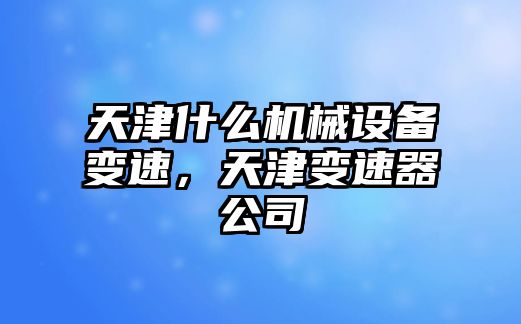 天津什么机械设备变速，天津变速器公司